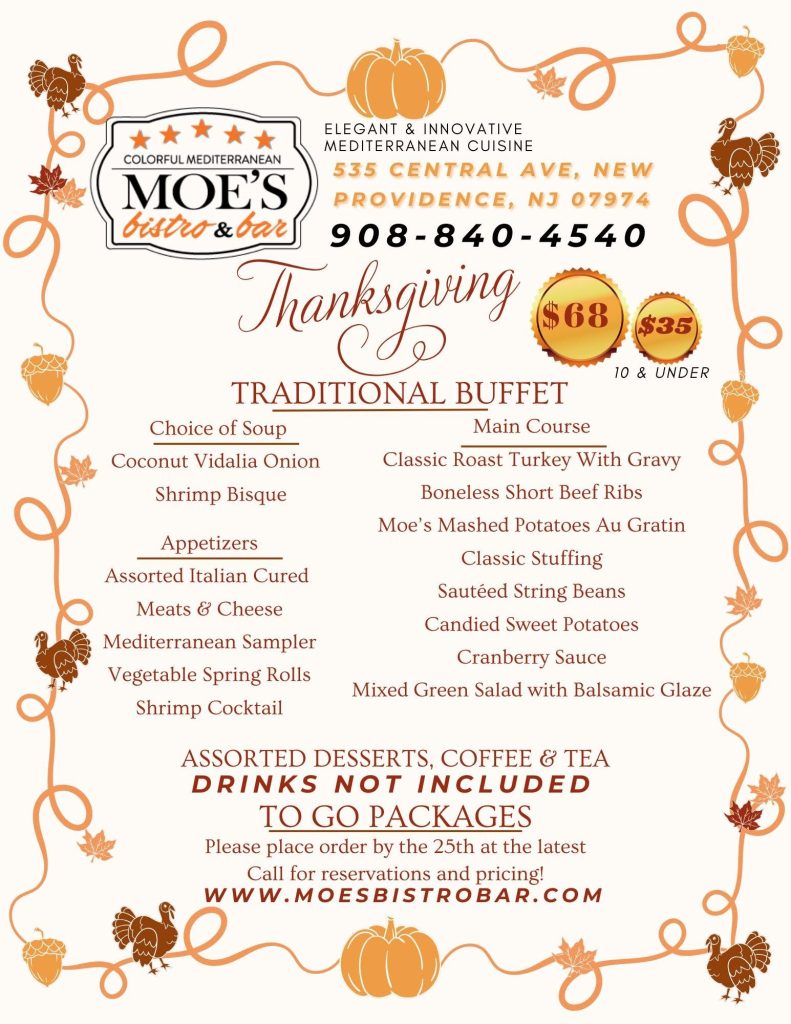 COLORFUL MEDITERRANEAN
MOE'S
bistro & bar

ELEGANT & INNOVATIVE
MEDITERRANEAN CUISINE
535 CENTRAL AVE, NEW PROVIDENCE, NJ 07974
908-840-4540

Thanksgiving

$68 $35
10 & UNDER

TRADITIONAL BUFFET

Choice of Soup
Coconut Vidalia Onion
Shrimp Bisque

Appetizers
Assorted Italian Cured Meats & Cheese
Mediterranean Sampler
Vegetable Spring Rolls
Shrimp Cocktail

Main Course
Classic Roast Turkey With Gravy
Boneless Short Beef Ribs
Moe's Mashed Potatoes Au Gratin
Classic Stuffing
Sautéed String Beans
Candied Sweet Potatoes
Cranberry Sauce
Mixed Green Salad with Balsamic Glaze

ASSORTED DESSERTS, COFFEE & TEA
DRINKS NOT INCLUDED
TO GO PACKAGES
Please place order by the 25th at the latest
Call for reservations and pricing!
WWW.MOESBISTROBAR.COM